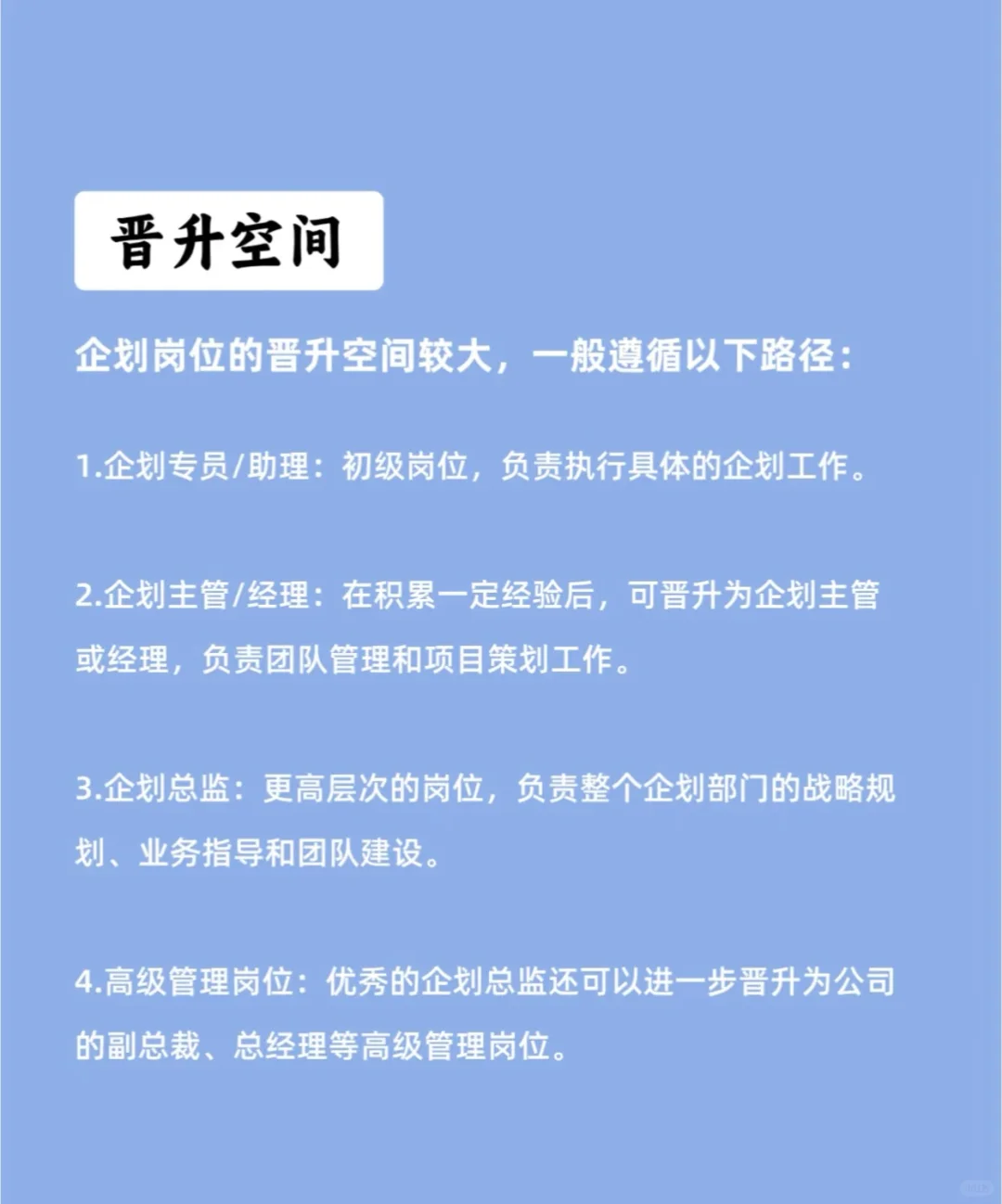 晋升空间

企划岗位的晋升空间较大，一般遵循以下路径：

1.企划专员/助理：初级岗位，负责执行具体的企划工作。

2.企划主管/经理：在积累一定经验后，可晋升为企划主管或经理，负责团队管理和项目策划工作。

3.企划总监：更高层次的岗位，负责整个企划部门的战略规划、业务指导和团队建设。

4.高级管理岗位：优秀的企划总监还可以进一步晋升为公司的副总裁、总经理等高级管理岗位。